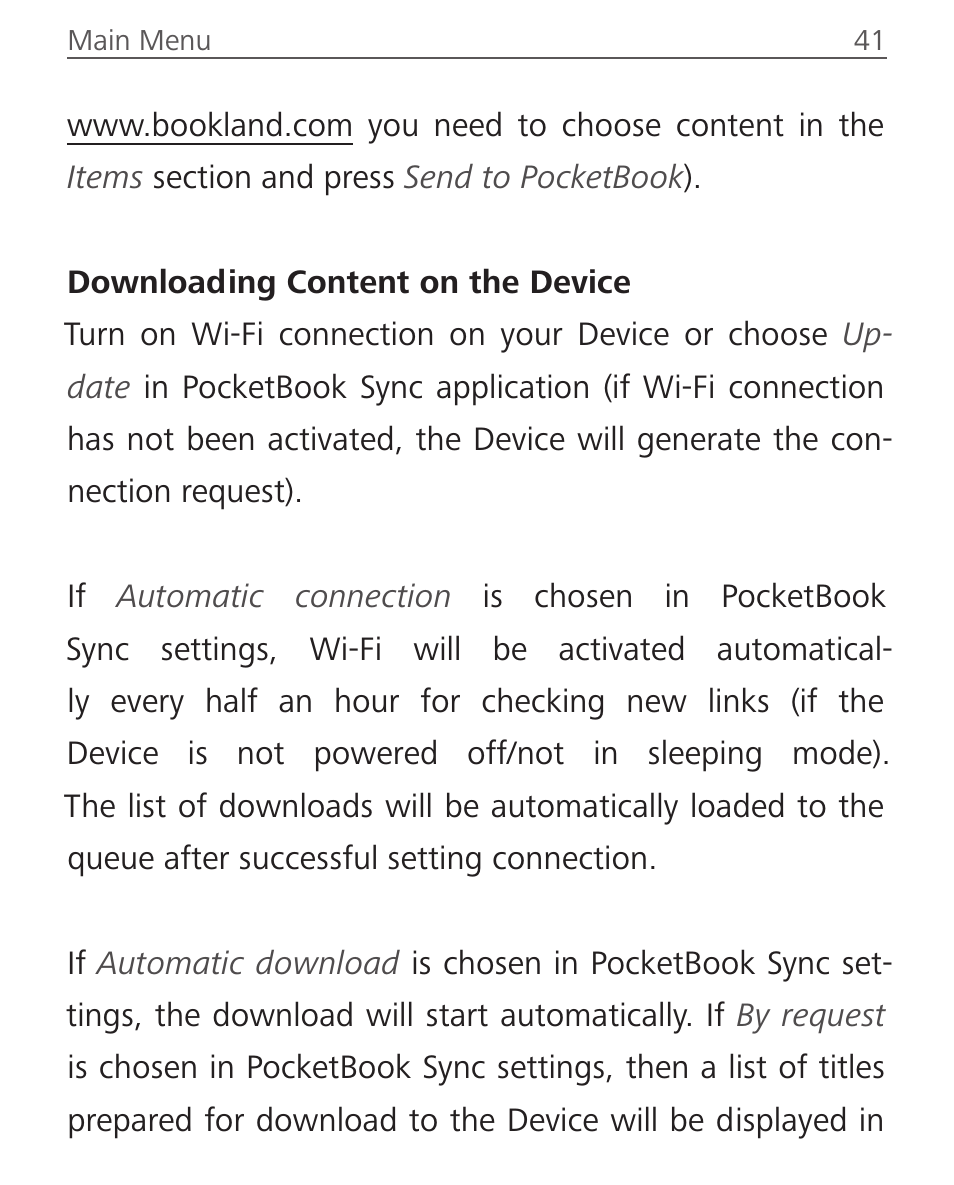 Main Menu 41

www.bookland.com you need to choose content in the Items section and press Send to PocketBook).

Downloading Content on the Device

Turn on Wi-Fi connection on your Device or choose Update in PocketBook Sync application (if Wi-Fi connection has not been activated, the Device will generate the connection request).

If Automatic connection is chosen in PocketBook Sync settings, Wi-Fi will be activated automatically every half an hour for checking new links (if the Device is not powered off/not in sleeping mode). The list of downloads will be automatically loaded to the queue after successful setting connection.

If Automatic download is chosen in PocketBook Sync settings, the download will start automatically. If By request is chosen in PocketBook Sync settings, then a list of titles prepared for download to the Device will be displayed in